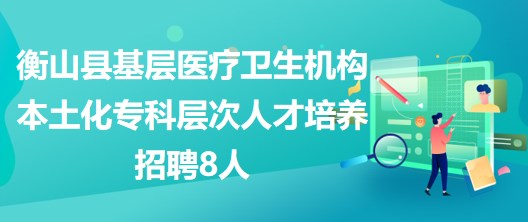 衡山县基层医疗卫生机构本土化专科层次人才培养招聘8人